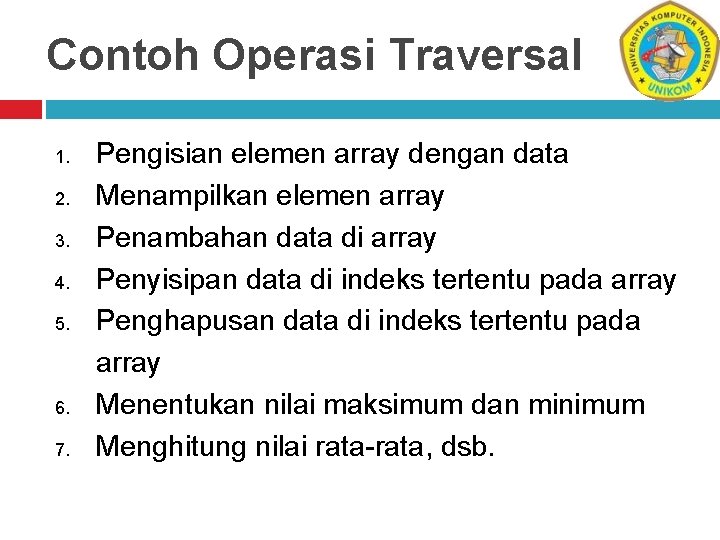 Contoh Operasi Traversal

UNIVERSITAS KOMPUTER INDONESIA
UNIKOM

1. Pengisian elemen array dengan data
2. Menampilkan elemen array
3. Penambahan data di array
4. Penyisipan data di indeks tertentu pada array
5. Penghapusan data di indeks tertentu pada array
6. Menentukan nilai maksimum dan minimum
7. Menghitung nilai rata-rata, dsb.